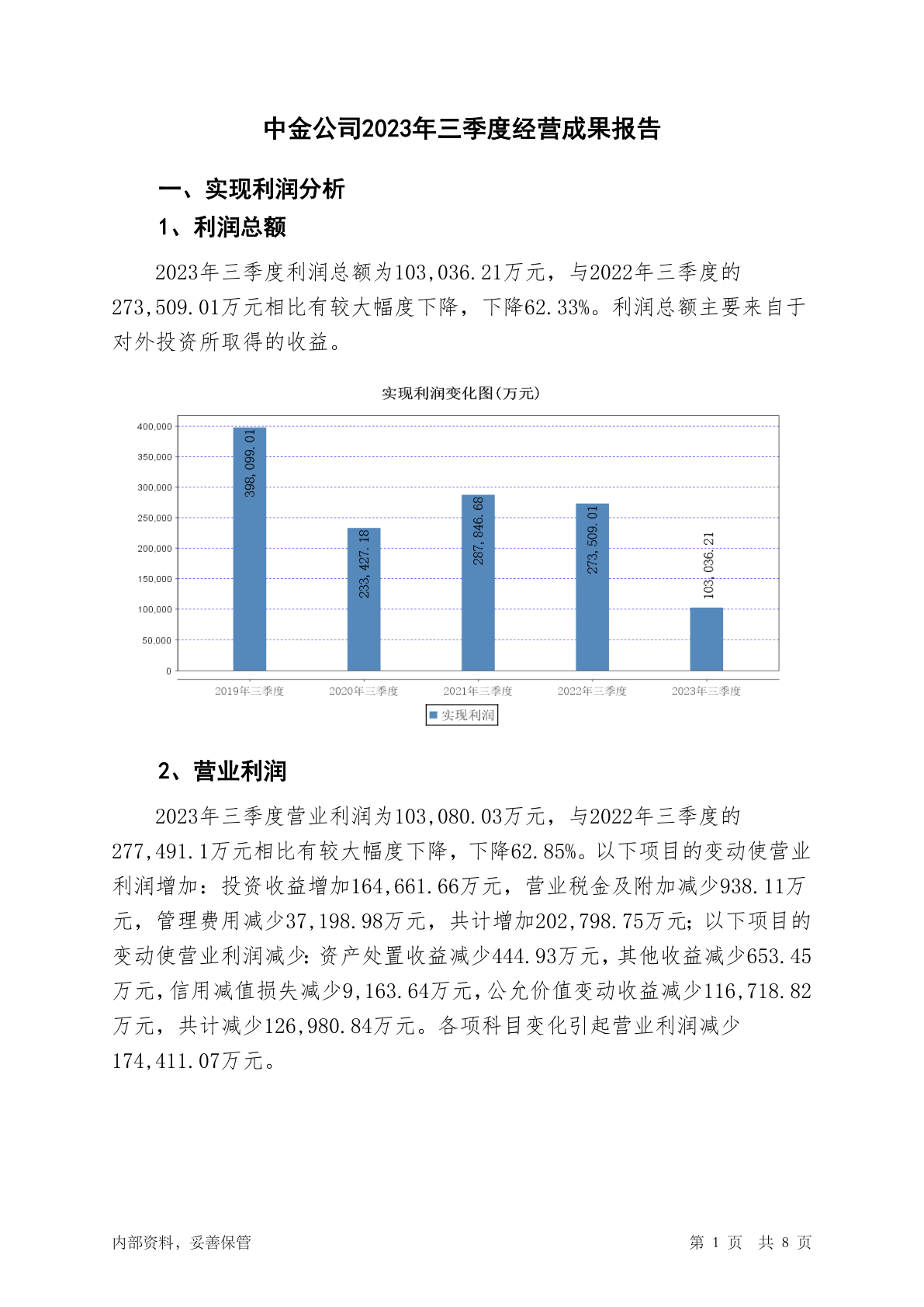 中金公司2023年三季度经营成果报告

一、实现利润分析

1、利润总额

2023年三季度利润总额为103,036.21万元，与2022年三季度的273,509.01万元相比有较大幅度下降，下降62.33%。利润总额主要来自于对外投资所取得的收益。

实现利润变化图(万元)

400,000
350,000
300,000
250,000
200,000
150,000
100,000
50,000
0

398,099.01
233,427.18
287,846.68
273,509.01
103,036.21

2019年三季度 2020年三季度 2021年三季度 2022年三季度 2023年三季度

实现利润

2、营业利润

2023年三季度营业利润为103,080.03万元，与2022年三季度的277,491.1万元相比有较大幅度下降，下降62.85%。以下项目的变动使营业利润增加：投资收益增加164,661.66万元，营业税金及附加减少938.11万元，管理费用减少37,198.98万元，共计增加202,798.75万元；以下项目的变动使营业利润减少：资产处置收益减少444.93万元，其他收益减少653.45万元，信用减值损失减少9,163.64万元，公允价值变动收益减少116,718.82万元，共计减少126,980.84万元。各项科目变化引起营业利润减少174,411.07万元。

内部资料，妥善保管

第 1 页 共 8 页